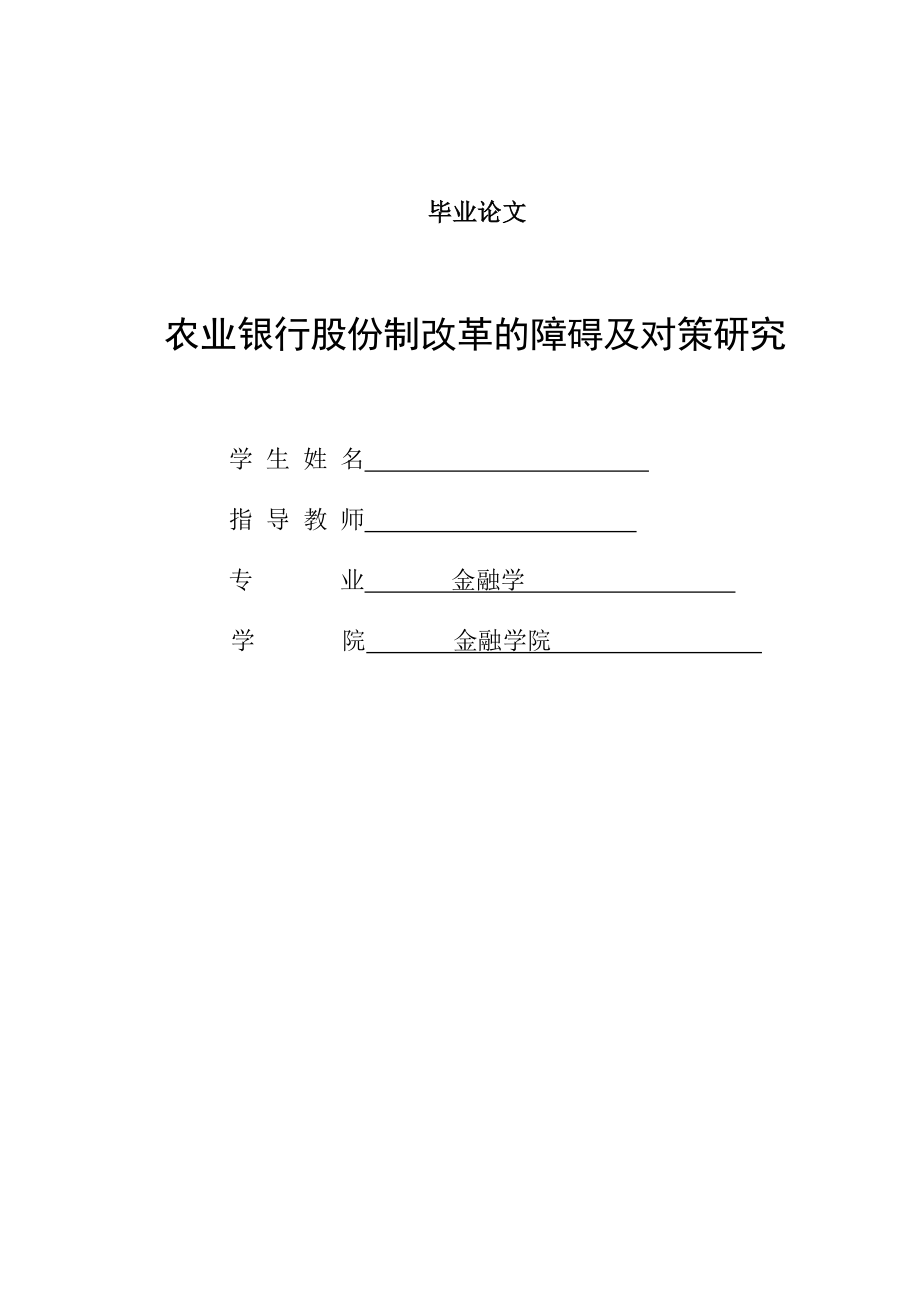 毕业论文

农业银行股份制改革的障碍及对策研究

学 生 姓 名

指 导 教 师

专　　　业　金融学

学　　　院　金融学院